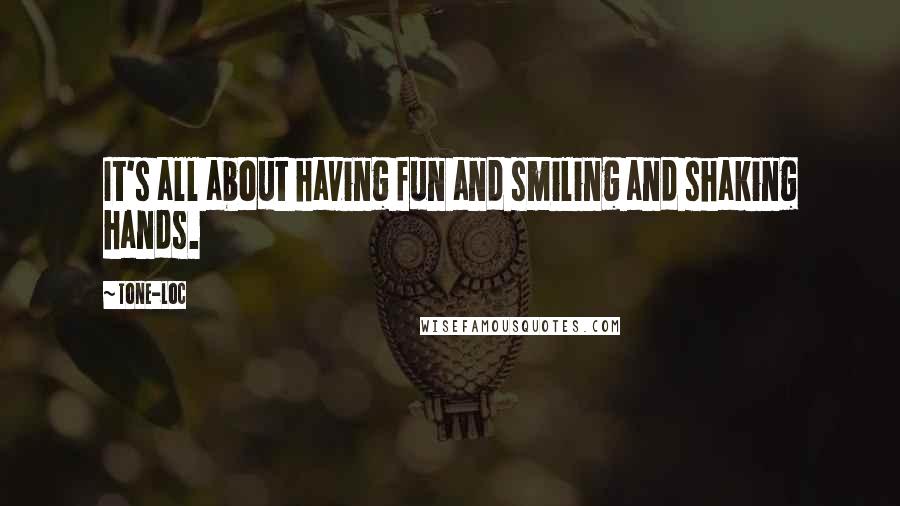 IT'S ALL ABOUT HAVING FUN AND SMILING AND SHAKING HANDS.

~TONE-LOC

WISEFAMOUSQUOTES.COM